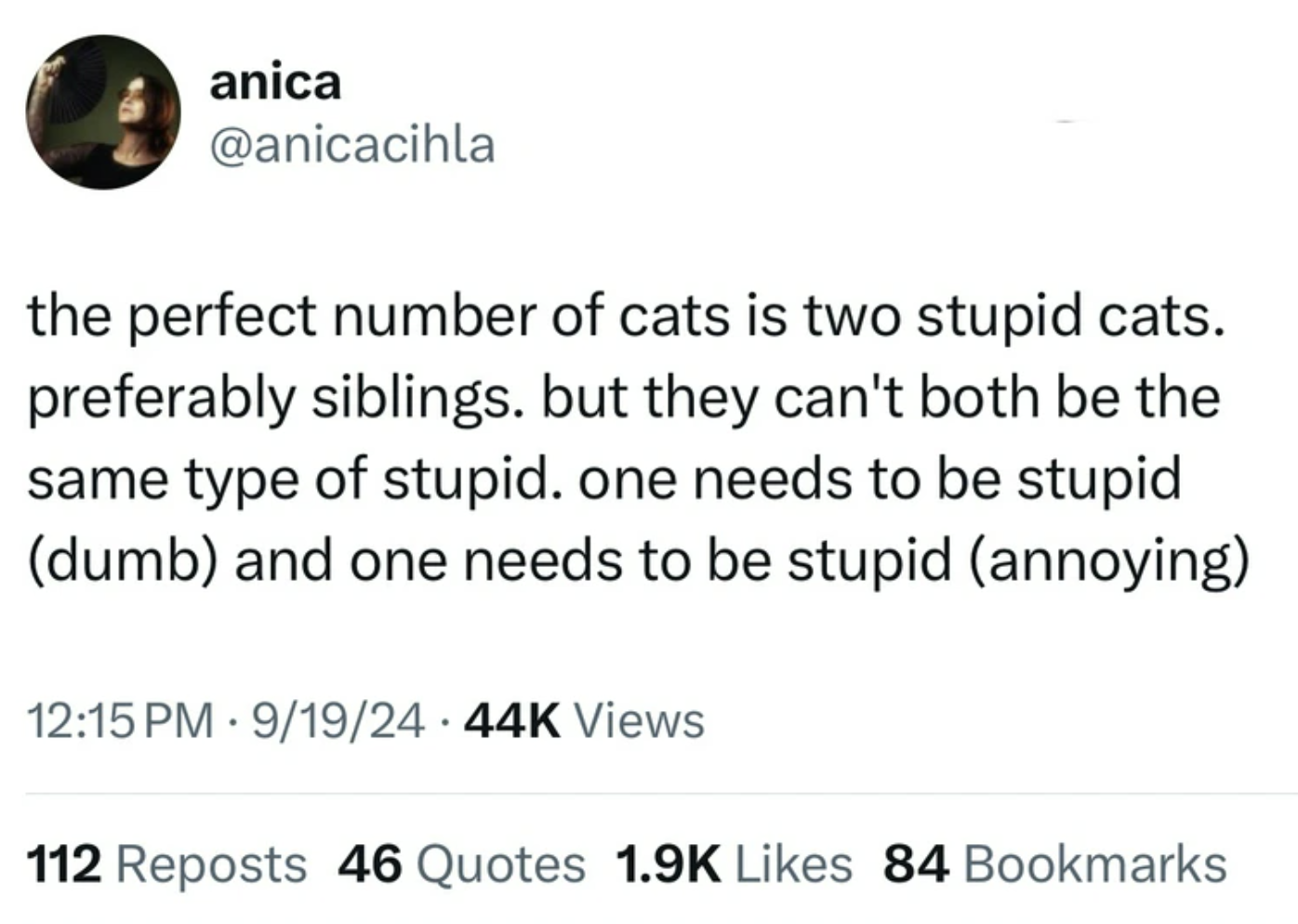 anica
@anicacihla

the perfect number of cats is two stupid cats. preferably siblings. but they can't both be the same type of stupid. one needs to be stupid (dumb) and one needs to be stupid (annoying)

12:15 PM · 9/19/24 · 44K Views

112 Reposts 46 Quotes 1.9K Likes 84 Bookmarks